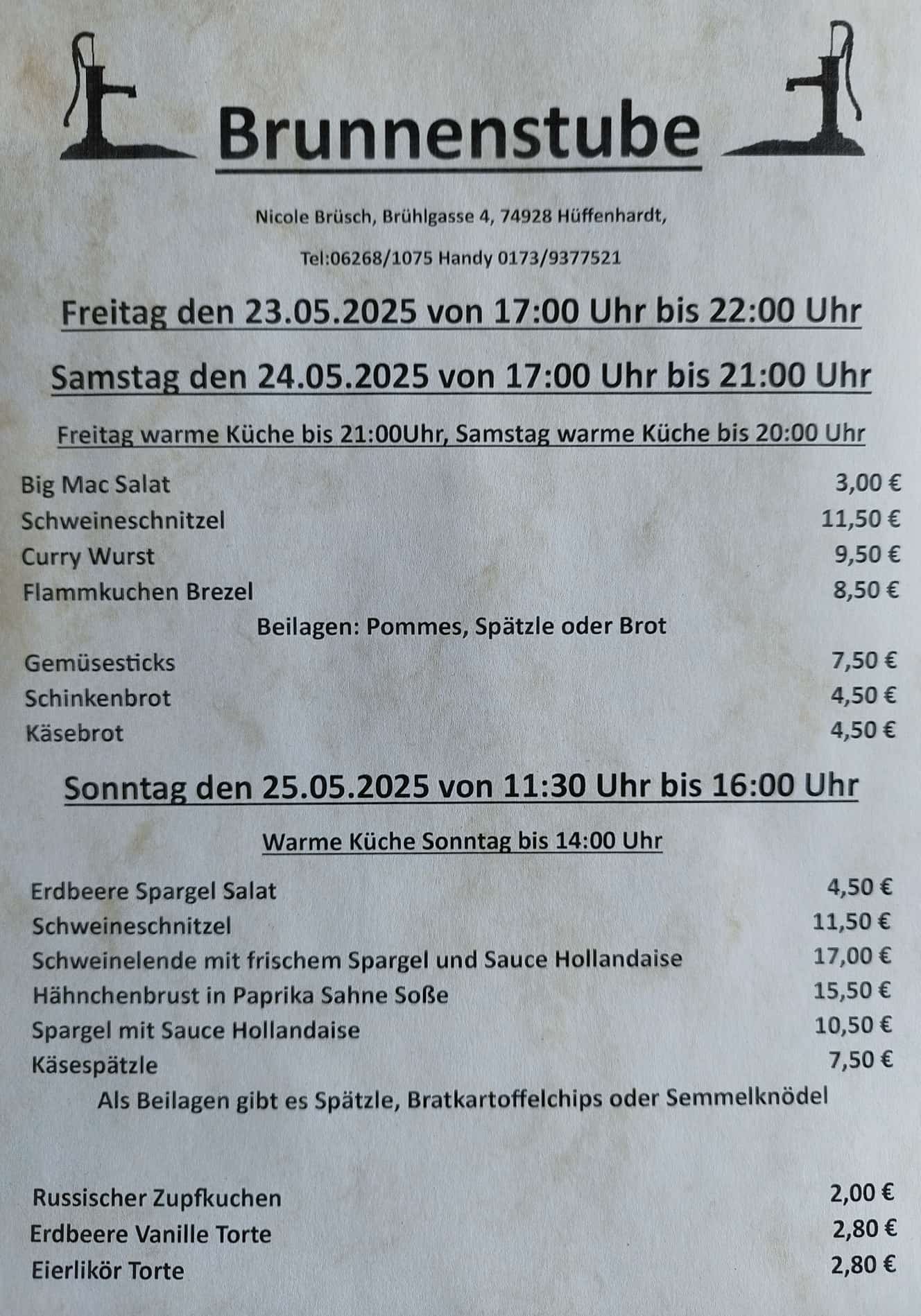 Brunnenstube

Nicole Brüsch, Brühlgasse 4, 74928 Hüffenhardt,

Tel:06268/1075 Handy 0173/9377521

Freitag den 23.05.2025 von 17:00 Uhr bis 22:00 Uhr

Samstag den 24.05.2025 von 17:00 Uhr bis 21:00 Uhr

Freitag warme Küche bis 21:00Uhr, Samstag warme Küche bis 20:00 Uhr

Big Mac Salat 3,00 €
Schweineschnitzel 11,50 €
Curry Wurst 9,50 €
Flammkuchen Brezel 8,50 €

Beilagen: Pommes, Spätzle oder Brot

Gemüsesticks 7,50 €
Schinkenbrot 4,50 €
Käsebrot 4,50 €

Sonntag den 25.05.2025 von 11:30 Uhr bis 16:00 Uhr

Warme Küche Sonntag bis 14:00 Uhr

Erdbeere Spargel Salat 4,50 €
Schweineschnitzel 11,50 €
Schweinelende mit frischem Spargel und Sauce Hollandaise 17,00 €
Hähnchenbrust in Paprika Sahne Soße 15,50 €
Spargel mit Sauce Hollandaise 10,50 €
Käsespätzle 7,50 €

Als Beilagen gibt es Spätzle, Bratkartoffelchips oder Semmelknödel

Russischer Zupfkuchen 2,00 €
Erdbeere Vanille Torte 2,80 €
Eierlikör Torte 2,80 €